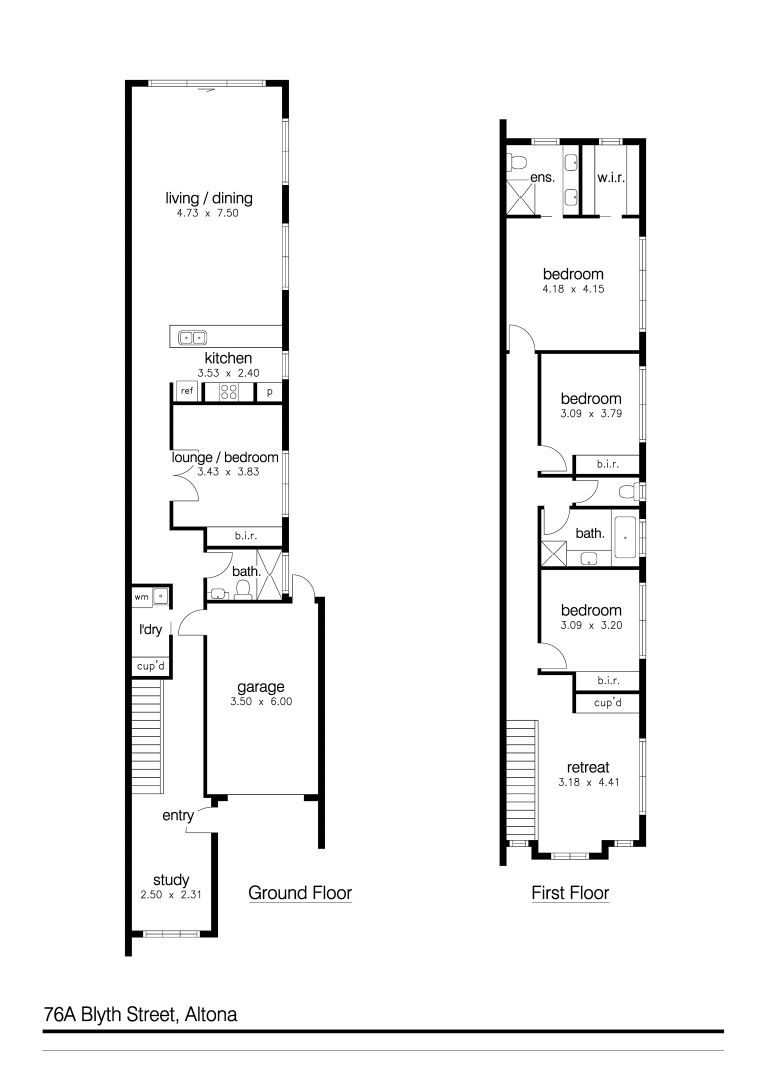 living / dining
4.73 x 7.50

kitchen
3.53 x 2.40

ref

p

lounge / bedroom
3.43 x 3.83

b.i.r.

bath.

wm

l'dry

cup'd

garage
3.50 x 6.00

entry

study
2.50 x 2.31

Ground Floor

ens.

w.i.r.

bedroom
4.18 x 4.15

bedroom
3.09 x 3.79

b.i.r.

bath.

bedroom
3.09 x 3.20

b.i.r.

cup'd

retreat
3.18 x 4.41

First Floor

76A Blyth Street, Altona